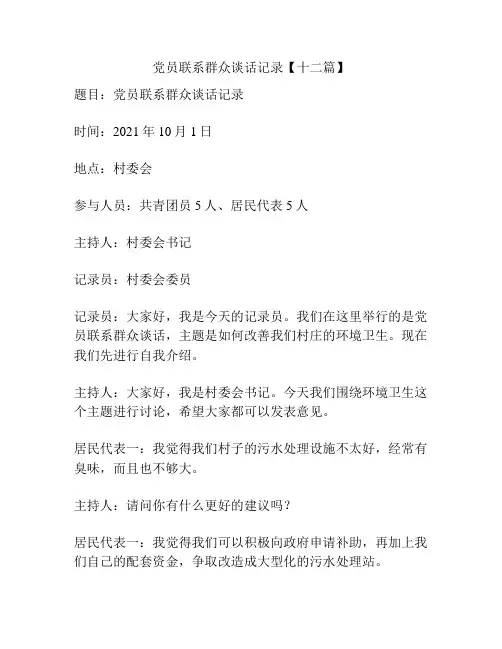 党员联系群众谈话记录【十二篇】

题目：党员联系群众谈话记录

时间：2021 年 10 月 1 日

地点：村委会

参与人员：共青团员 5 人、居民代表 5 人

主持人：村委会书记

记录员：村委会委员

记录员：大家好，我是今天的记录员。我们在这里举行的是党员联系群众谈话，主题是如何改善我们村庄的环境卫生。现在我们先进行自我介绍。

主持人：大家好，我是村委会书记。今天我们围绕环境卫生这个主题进行讨论，希望大家都可以发表意见。

居民代表一：我觉得我们村子的污水处理设施不太好，经常有臭味，而且也不够大。

主持人：请问你有什么更好的建议吗？

居民代表一：我觉得我们可以积极向政府申请补助，再加上我们自己的配套资金，争取改造成大型化的污水处理站。